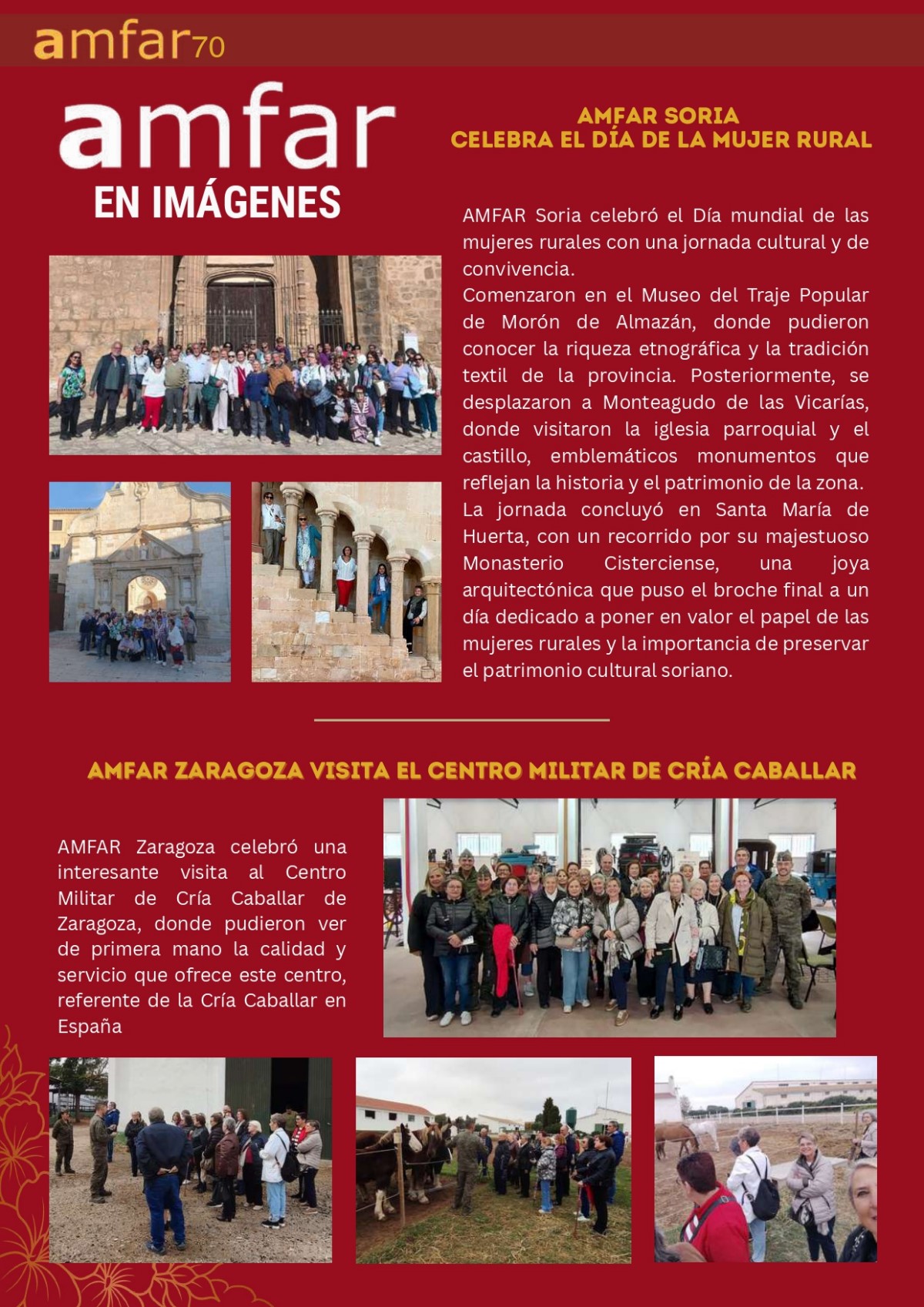 amfar70

amfar
EN IMÁGENES

AMFAR SORIA
CELEBRA EL DÍA DE LA MUJER RURAL

AMFAR Soria celebró el Día mundial de las mujeres rurales con una jornada cultural y de convivencia.
Comenzaron en el Museo del Traje Popular de Morón de Almazán, donde pudieron conocer la riqueza etnográfica y la tradición textil de la provincia. Posteriormente, se desplazaron a Monteagudo de las Vicarías, donde visitaron la iglesia parroquial y el castillo, emblemáticos monumentos que reflejan la historia y el patrimonio de la zona.
La jornada concluyó en Santa María de Huerta, con un recorrido por su majestuoso Monasterio Cisterciense, una joya arquitectónica que puso el broche final a un día dedicado a poner en valor el papel de las mujeres rurales y la importancia de preservar el patrimonio cultural soriano.

AMFAR ZARAGOZA VISITA EL CENTRO MILITAR DE CRÍA CABALLAR

AMFAR Zaragoza celebró una interesante visita al Centro Militar de Cría Caballar de Zaragoza, donde pudieron ver de primera mano la calidad y servicio que ofrece este centro, referente de la Cría Caballar en España